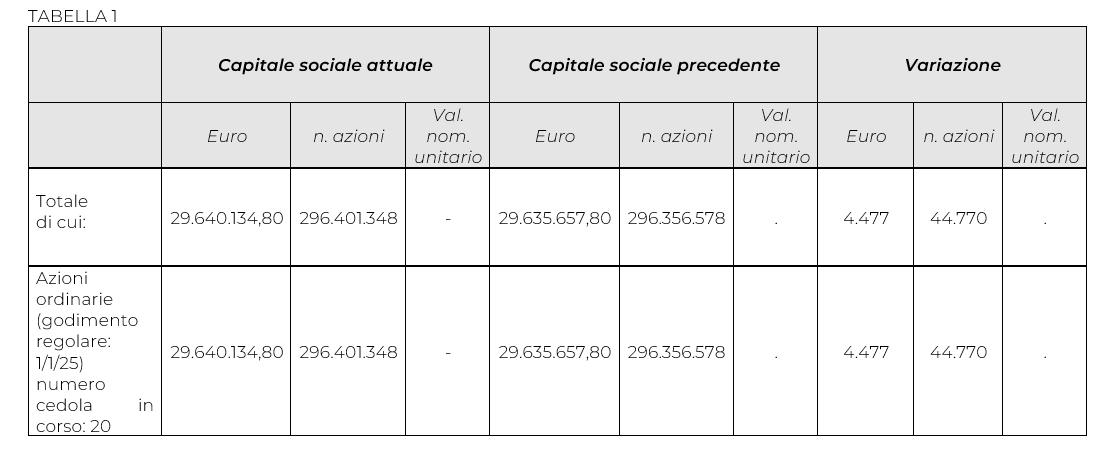 TABELLA 1

| | Capitale sociale attuale | | | Capitale sociale precedente | | | Variazione | | |
|---|---|---|---|---|---|---|---|---|---|
| | Euro | n. azioni | Val. nom. unitario | Euro | n. azioni | Val. nom. unitario | Euro | n. azioni | Val. nom. unitario |
| Totale di cui: | 29.640.134,80 | 296.401.348 | - | 29.635.657,80 | 296.356.578 | . | 4.477 | 44.770 | . |
| Azioni ordinarie (godimento regolare: 1/1/25) numero cedola in corso: 20 | 29.640.134,80 | 296.401.348 | - | 29.635.657,80 | 296.356.578 | . | 4.477 | 44.770 | . |